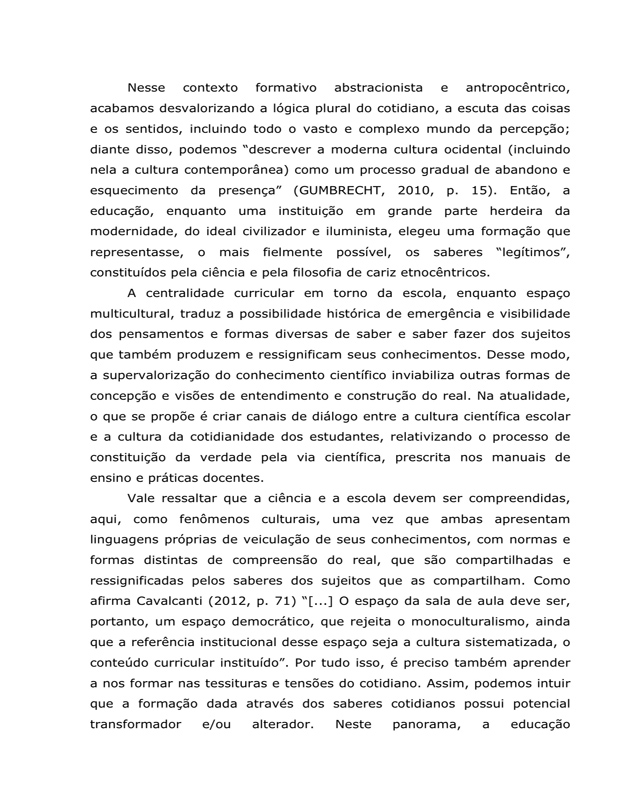 Nesse contexto formativo abstracionista e antropocêntrico, acabamos desvalorizando a lógica plural do cotidiano, a escuta das coisas e os sentidos, incluindo todo o vasto e complexo mundo da percepção; diante disso, podemos "descrever a moderna cultura ocidental (incluindo nela a cultura contemporânea) como um processo gradual de abandono e esquecimento da presença" (GUMBRECHT, 2010, p. 15). Então, a educação, enquanto uma instituição em grande parte herdeira da modernidade, do ideal civilizador e iluminista, elegeu uma formação que representasse, o mais fielmente possível, os saberes "legítimos", constituídos pela ciência e pela filosofia de cariz etnocêntricos.

A centralidade curricular em torno da escola, enquanto espaço multicultural, traduz a possibilidade histórica de emergência e visibilidade dos pensamentos e formas diversas de saber e saber fazer dos sujeitos que também produzem e ressignificam seus conhecimentos. Desse modo, a supervalorização do conhecimento científico inviabiliza outras formas de concepção e visões de entendimento e construção do real. Na atualidade, o que se propõe é criar canais de diálogo entre a cultura científica escolar e a cultura da cotidianidade dos estudantes, relativizando o processo de constituição da verdade pela via científica, prescrita nos manuais de ensino e práticas docentes.

Vale ressaltar que a ciência e a escola devem ser compreendidas, aqui, como fenômenos culturais, uma vez que ambas apresentam linguagens próprias de veiculação de seus conhecimentos, com normas e formas distintas de compreensão do real, que são compartilhadas e ressignificadas pelos saberes dos sujeitos que as compartilham. Como afirma Cavalcanti (2012, p. 71) "[...] O espaço da sala de aula deve ser, portanto, um espaço democrático, que rejeita o monoculturalismo, ainda que a referência institucional desse espaço seja a cultura sistematizada, o conteúdo curricular instituído". Por tudo isso, é preciso também aprender a nos formar nas tessituras e tensões do cotidiano. Assim, podemos intuir que a formação dada através dos saberes cotidianos possui potencial transformador e/ou alterador. Neste panorama, a educação